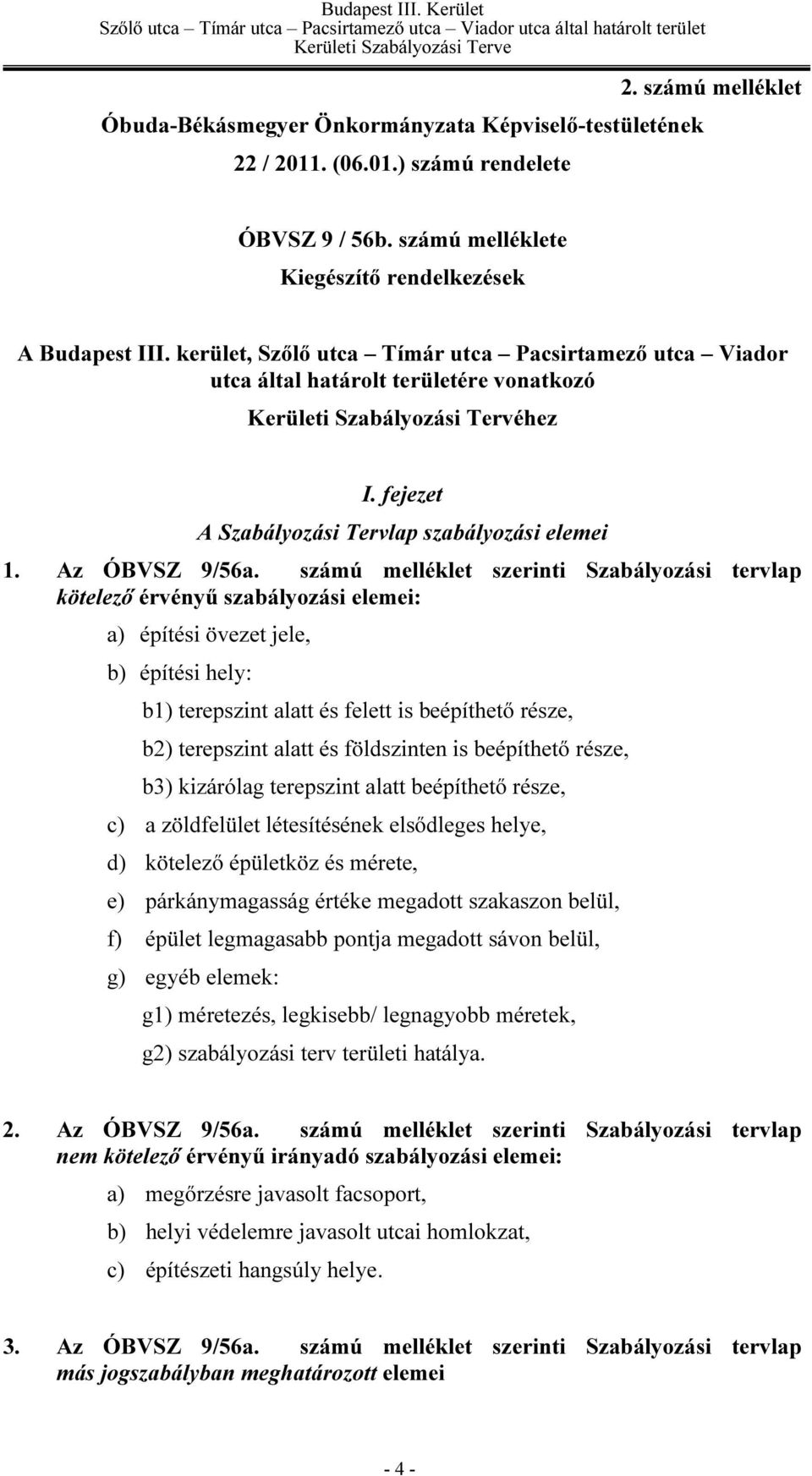 Budapest III. Kerület
Szőlő utca – Tímár utca – Pacsirtamező utca – Viador utca által határolt terület
Kerületi Szabályozási Terve

2. számú melléklet

Óbuda-Békásmegyer Önkormányzata Képviselő-testületének
22 / 2011. (06.01.) számú rendelete

ÓBVSZ 9 / 56b. számú melléklete
Kiegészítő rendelkezések

A Budapest III. kerület, Szőlő utca – Tímár utca – Pacsirtamező utca – Viador utca által határolt területére vonatkozó
Kerületi Szabályozási Tervéhez

I. fejezet
A Szabályozási Tervlap szabályozási elemei

1. Az ÓBVSZ 9/56a. számú melléklet szerinti Szabályozási tervlap kötelező érvényű szabályozási elemei:

a) építési övezet jele,

b) építési hely:

b1) terepszint alatt és felett is beépíthető része,

b2) terepszint alatt és földszinten is beépíthető része,

b3) kizárólag terepszint alatt beépíthető része,

c) a zöldfelület létesítésének elsődleges helye,

d) kötelező épületköz és mérete,

e) párkánymagasság értéke megadott szakaszon belül,

f) épület legmagasabb pontja megadott sávon belül,

g) egyéb elemek:

g1) méretezés, legkisebb/ legnagyobb méretek,

g2) szabályozási terv területi hatálya.

2. Az ÓBVSZ 9/56a. számú melléklet szerinti Szabályozási tervlap nem kötelező érvényű irányadó szabályozási elemei:

a) megőrzésre javasolt facsoport,

b) helyi védelemre javasolt utcai homlokzat,

c) építészeti hangsúly helye.

3. Az ÓBVSZ 9/56a. számú melléklet szerinti Szabályozási tervlap más jogszabályban meghatározott elemei

- 4 -